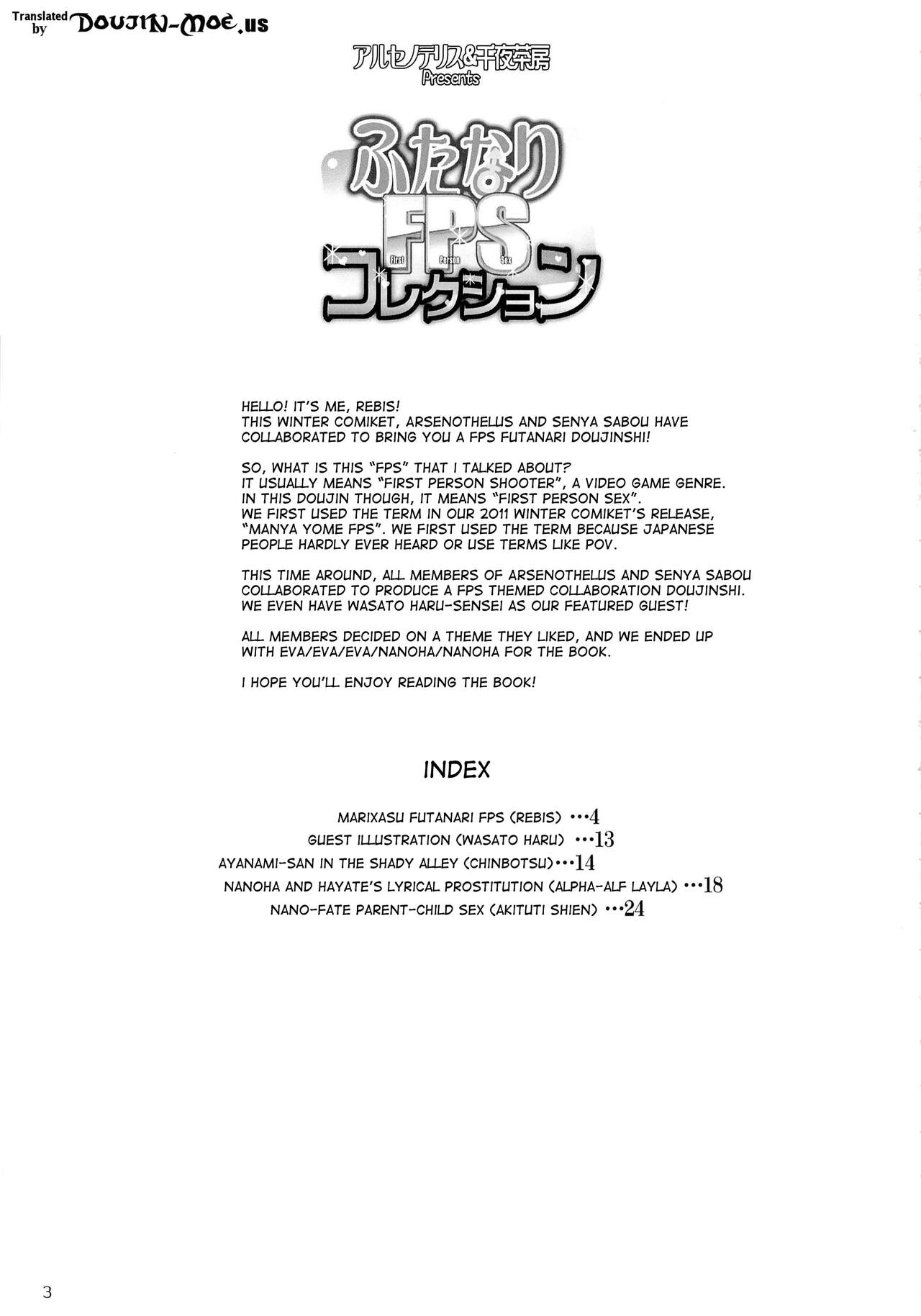 Translated by DOUJIN-MOE.us

アルセノテリス&千夜茶房 Presents

ふたなり FPS First Person Sex コレクション

HELLO! IT'S ME, REBIS!
THIS WINTER COMIKET, ARSENOTHELUS AND SENYA SABOU HAVE COLLABORATED TO BRING YOU A FPS FUTANARI DOUJINSHI!

SO, WHAT IS THIS "FPS" THAT I TALKED ABOUT?
IT USUALLY MEANS "FIRST PERSON SHOOTER", A VIDEO GAME GENRE.
IN THIS DOUJIN THOUGH, IT MEANS "FIRST PERSON SEX".
WE FIRST USED THE TERM IN OUR 2011 WINTER COMIKET'S RELEASE, "MANYA YOME FPS". WE FIRST USED THE TERM BECAUSE JAPANESE PEOPLE HARDLY EVER HEARD OR USE TERMS LIKE POV.

THIS TIME AROUND, ALL MEMBERS OF ARSENOTHELUS AND SENYA SABOU COLLABORATED TO PRODUCE A FPS THEMED COLLABORATION DOUJINSHI.
WE EVEN HAVE WASATO HARU-SENSEI AS OUR FEATURED GUEST!

ALL MEMBERS DECIDED ON A THEME THEY LIKED, AND WE ENDED UP WITH EVA/EVA/EVA/NANOHA/NANOHA FOR THE BOOK.

I HOPE YOU'LL ENJOY READING THE BOOK!

INDEX

MARIXASU FUTANARI FPS (REBIS) •••4
GUEST ILLUSTRATION (WASATO HARU) •••13
AYANAMI-SAN IN THE SHADY ALLEY (CHINBOTSU)•••14
NANOHA AND HAYATE'S LYRICAL PROSTITUTION (ALPHA-ALF LAYLA) •••18
NANO-FATE PARENT-CHILD SEX (AKITUTI SHIEN) •••24

3